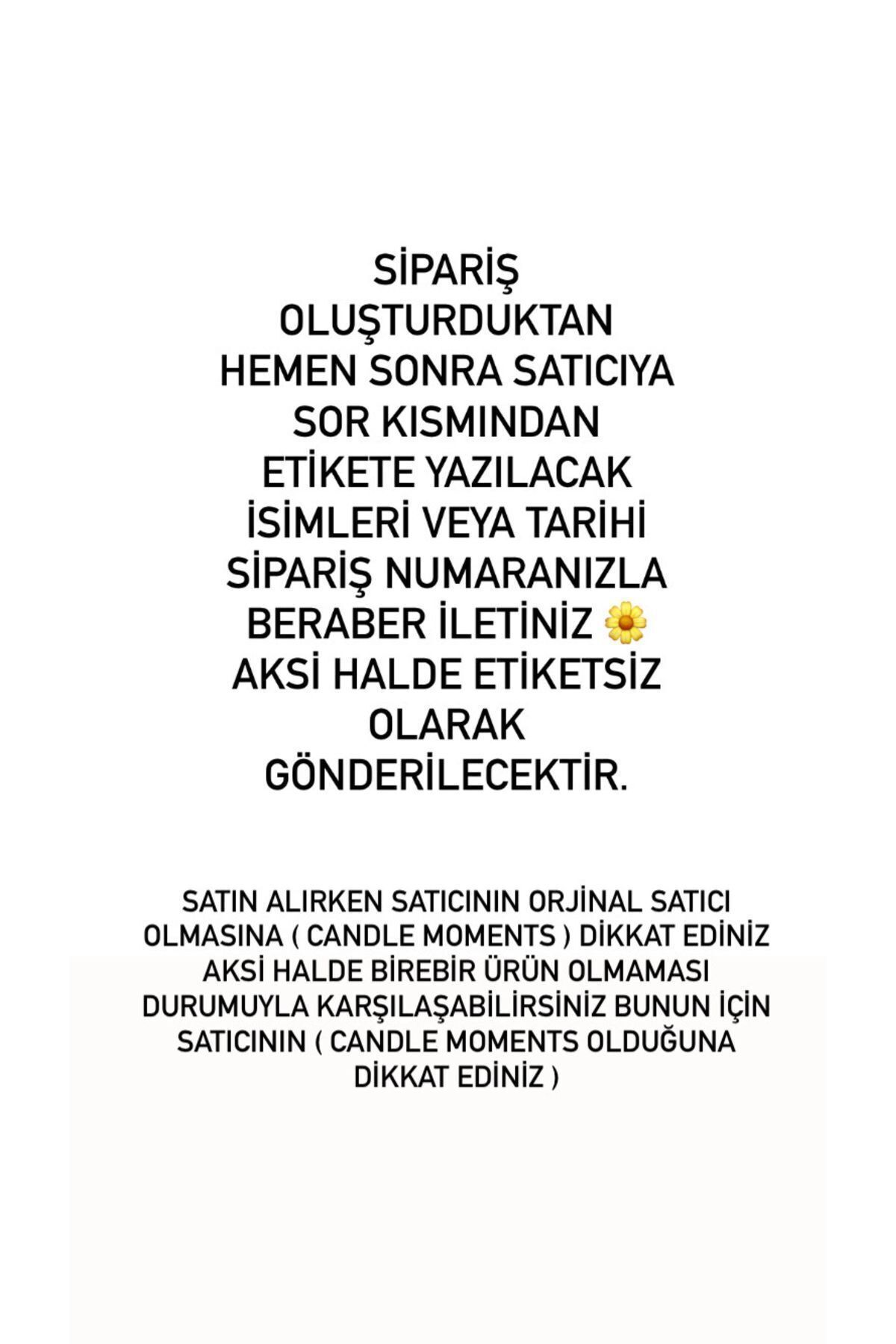 SİPARİŞ OLUŞTURDUKTAN HEMEN SONRA SATICIYA SOR KISMINDAN ETİKETE YAZILACAK İSİMLERİ VEYA TARİHİ SİPARİŞ NUMARANIZLA BERABER İLETİNİZ 🌼 AKSİ HALDE ETİKETSİZ OLARAK GÖNDERİLECEKTİR.

SATIN ALIRKEN SATICININ ORJİNAL SATICI OLMASINA ( CANDLE MOMENTS ) DİKKAT EDİNİZ AKSİ HALDE BİREBİR ÜRÜN OLMAMASI DURUMUYLA KARŞILAŞABİLİRSİNİZ BUNUN İÇİN SATICININ ( CANDLE MOMENTS OLDUĞUNA DİKKAT EDİNİZ )